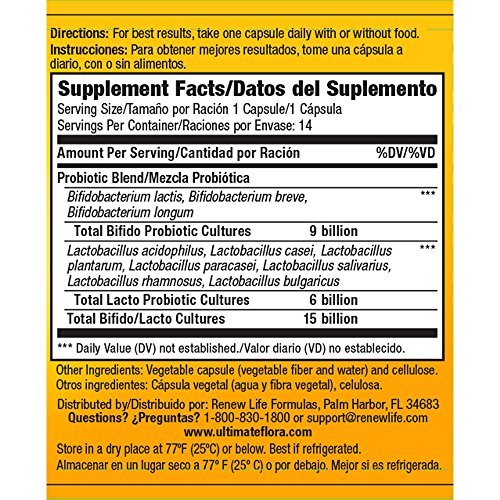 Directions: For best results, take one capsule daily with or without food.
Instrucciones: Para obtener mejores resultados, tome una cápsula a diario, con o sin alimentos.

Supplement Facts/Datos del Suplemento
Serving Size/Tamaño por Ración 1 Capsule/1 Cápsula
Servings Per Container/Raciones por Envase: 14

| Amount Per Serving/Cantidad por Ración | | %DV/%VD |
|---|---|---|
| Probiotic Blend/Mezcla Probiótica | | |
| Bifidobacterium lactis, Bifidobacterium breve, Bifidobacterium longum | | *** |
| Total Bifido Probiotic Cultures | 9 billion | |
| Lactobacillus acidophilus, Lactobacillus casei, Lactobacillus plantarum, Lactobacillus paracasei, Lactobacillus salivarius, Lactobacillus rhamnosus, Lactobacillus bulgaricus | | *** |
| Total Lacto Probiotic Cultures | 6 billion | |
| Total Bifido/Lacto Cultures | 15 billion | |

*** Daily Value (DV) not established./Valor diario (VD) no establecido.

Other Ingredients: Vegetable capsule (vegetable fiber and water) and cellulose.
Otros ingredientes: Cápsula vegetal (agua y fibra vegetal), celulosa.

Distributed by/Distribuido por: Renew Life Formulas, Palm Harbor, FL 34683
Questions? ¿Preguntas? 1-800-830-1800 or support@renewlife.com
www.ultimateflora.com

Store in a dry place at 77ºF (25ºC) or below. Best if refrigerated.
Almacenar en un lugar seco a 77º F (25º C) o por debajo. Mejor si es refrigerada.